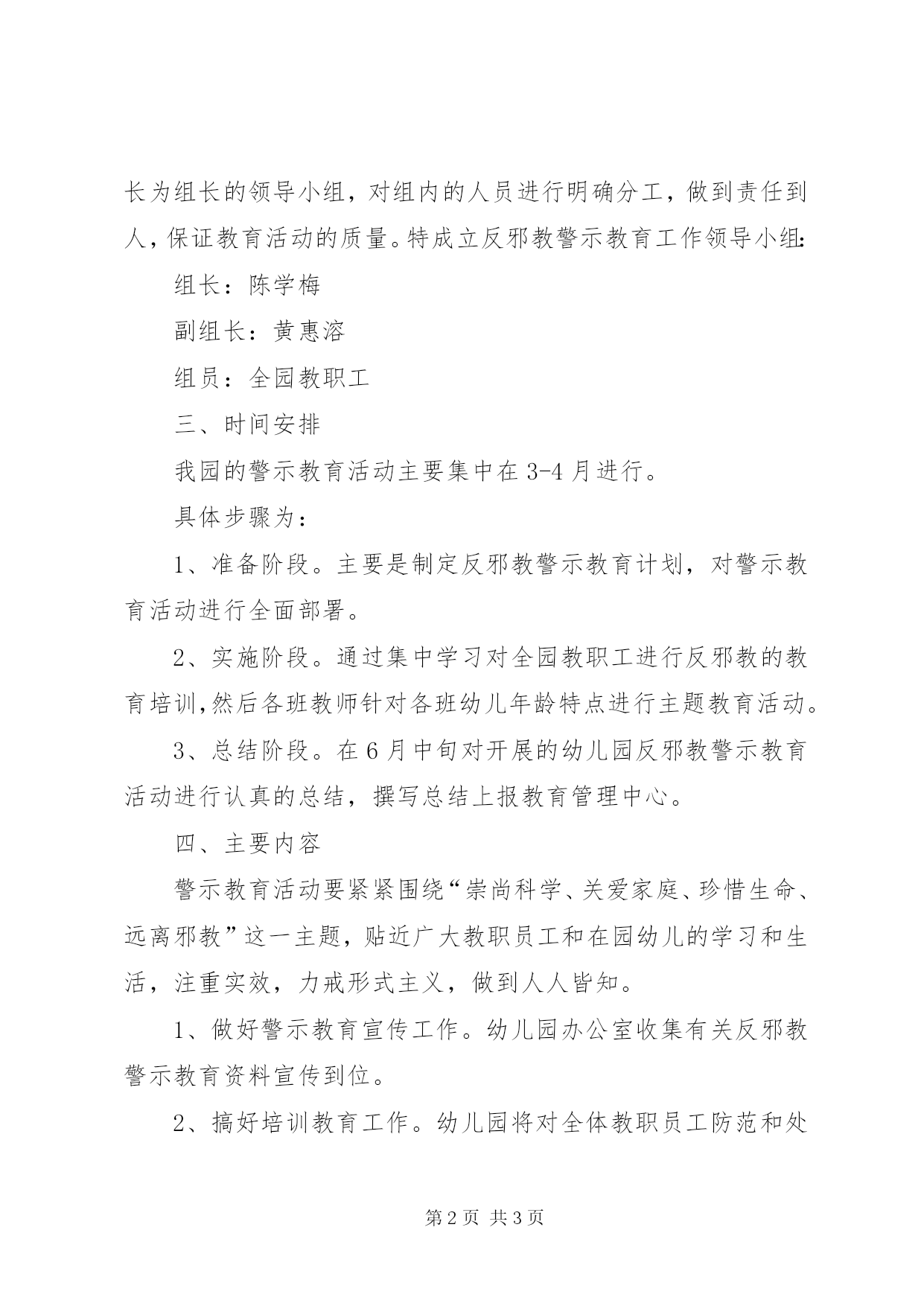 长为组长的领导小组，对组内的人员进行明确分工，做到责任到人，保证教育活动的质量。特成立反邪教警示教育工作领导小组:

组长：陈学梅

副组长：黄惠溶

组员：全园教职工

三、时间安排

我园的警示教育活动主要集中在3-4月进行。

具体步骤为：

1、准备阶段。主要是制定反邪教警示教育计划，对警示教育活动进行全面部署。

2、实施阶段。通过集中学习对全园教职工进行反邪教的教育培训,然后各班教师针对各班幼儿年龄特点进行主题教育活动。

3、总结阶段。在6月中旬对开展的幼儿园反邪教警示教育活动进行认真的总结，撰写总结上报教育管理中心。

四、主要内容

警示教育活动要紧紧围绕“崇尚科学、关爱家庭、珍惜生命、远离邪教”这一主题，贴近广大教职员工和在园幼儿的学习和生活，注重实效，力戒形式主义，做到人人皆知。

1、做好警示教育宣传工作。幼儿园办公室收集有关反邪教警示教育资料宣传到位。

2、搞好培训教育工作。幼儿园将对全体教职员工防范和处

第2页 共3页